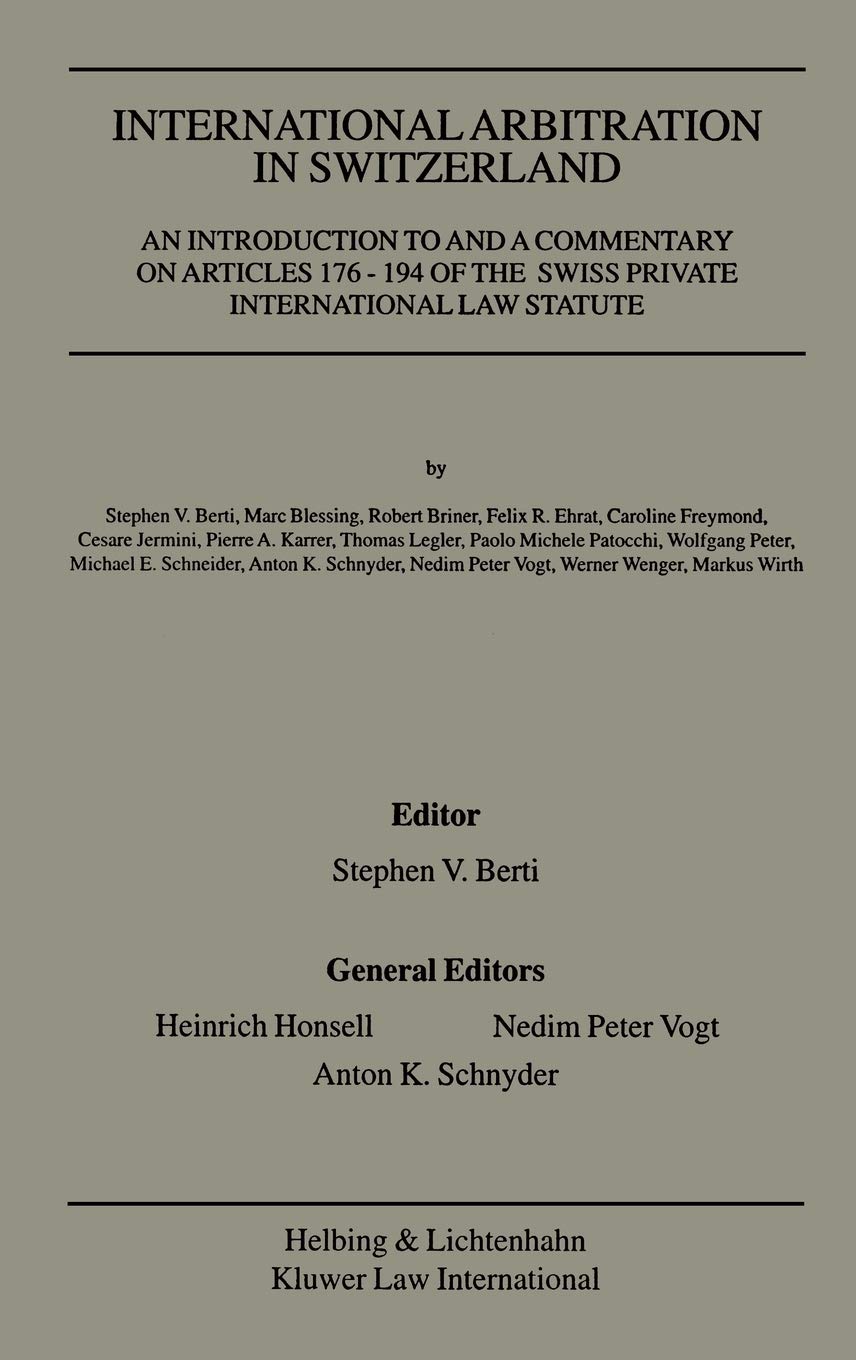 INTERNATIONAL ARBITRATION IN SWITZERLAND

AN INTRODUCTION TO AND A COMMENTARY ON ARTICLES 176 - 194 OF THE SWISS PRIVATE INTERNATIONAL LAW STATUTE

by

Stephen V. Berti, Marc Blessing, Robert Briner, Felix R. Ehrat, Caroline Freymond, Cesare Jermini, Pierre A. Karrer, Thomas Legler, Paolo Michele Patocchi, Wolfgang Peter, Michael E. Schneider, Anton K. Schnyder, Nedim Peter Vogt, Werner Wenger, Markus Wirth

Editor

Stephen V. Berti

General Editors

Heinrich Honsell

Nedim Peter Vogt

Anton K. Schnyder

Helbing & Lichtenhahn
Kluwer Law International